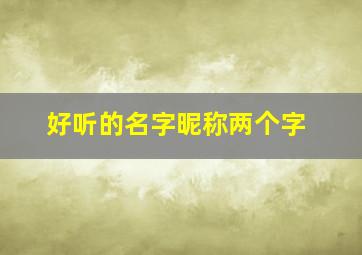 好听的名字昵称两个字